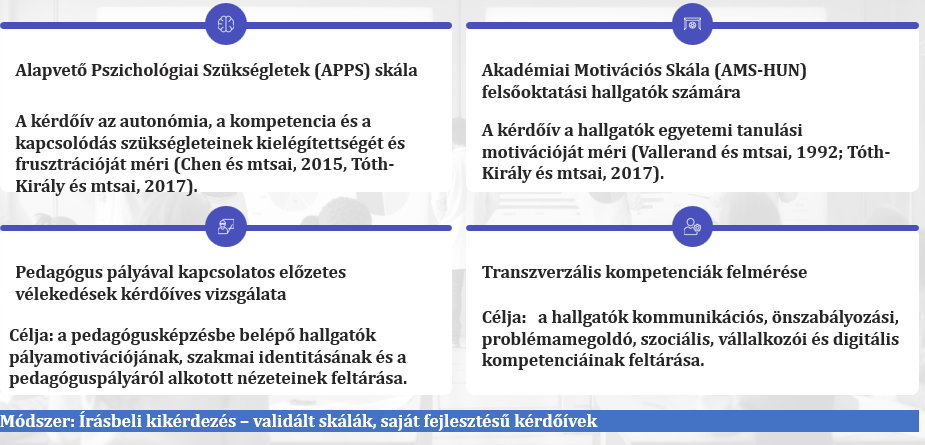 Alapvető Pszichológiai Szükségletek (APPS) skála

A kérdőív az autonómia, a kompetencia és a kapcsolódás szükségleteinek kielégítettségét és frusztrációját méri (Chen és mtsai, 2015, Tóth-Király és mtsai, 2017).

Akadémiai Motivációs Skála (AMS-HUN) felsőoktatási hallgatók számára

A kérdőív a hallgatók egyetemi tanulási motivációját méri (Vallerand és mtsai, 1992; Tóth-Király és mtsai, 2017).

Pedagógus pályával kapcsolatos előzetes vélekedések kérdőíves vizsgálata

Célja: a pedagógusképzésbe belépő hallgatók pályamotivációjának, szakmai identitásának és a pedagóguspályáról alkotott nézeteinek feltárása.

Transzverzális kompetenciák felmérése

Célja: a hallgatók kommunikációs, önszabályozási, problémamegoldó, szociális, vállalkozói és digitális kompetenciáinak feltárása.

Módszer: Írásbeli kikérdezés – validált skálák, saját fejlesztésű kérdőívek